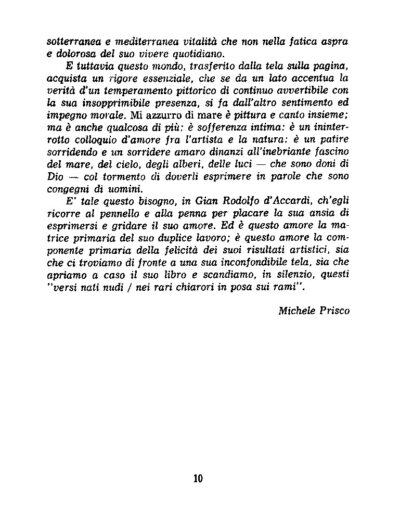 sotterranea e mediterranea vitalità che non nella fatica aspra e dolorosa del suo vivere quotidiano.

E tuttavia questo mondo, trasferito dalla tela sulla pagina, acquista un rigore essenziale, che se da un lato accentua la verità d'un temperamento pittorico di continuo avvertibile con la sua insopprimibile presenza, si fa dall'altro sentimento ed impegno morale. Mi azzurro di mare è pittura e canto insieme; ma è anche qualcosa di più: è sofferenza intima: è un ininterrotto colloquio d'amore fra l'artista e la natura: è un patire sorridendo e un sorridere amaro dinanzi all'inebriante fascino del mare, del cielo, degli alberi, delle luci — che sono doni di Dio — col tormento di doverli esprimere in parole che sono congegni di uomini.

E' tale questo bisogno, in Gian Rodolfo d'Accardi, ch'egli ricorre al pennello e alla penna per placare la sua ansia di esprimersi e gridare il suo amore. Ed è questo amore la matrice primaria del suo duplice lavoro; è questo amore la componente primaria della felicità dei suoi risultati artistici, sia che ci troviamo di fronte a una sua inconfondibile tela, sia che apriamo a caso il suo libro e scandiamo, in silenzio, questi "versi nati nudi / nei rari chiarori in posa sui rami".

Michele Prisco

10